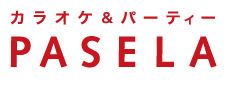 カラオケ＆パーティー
PASELA